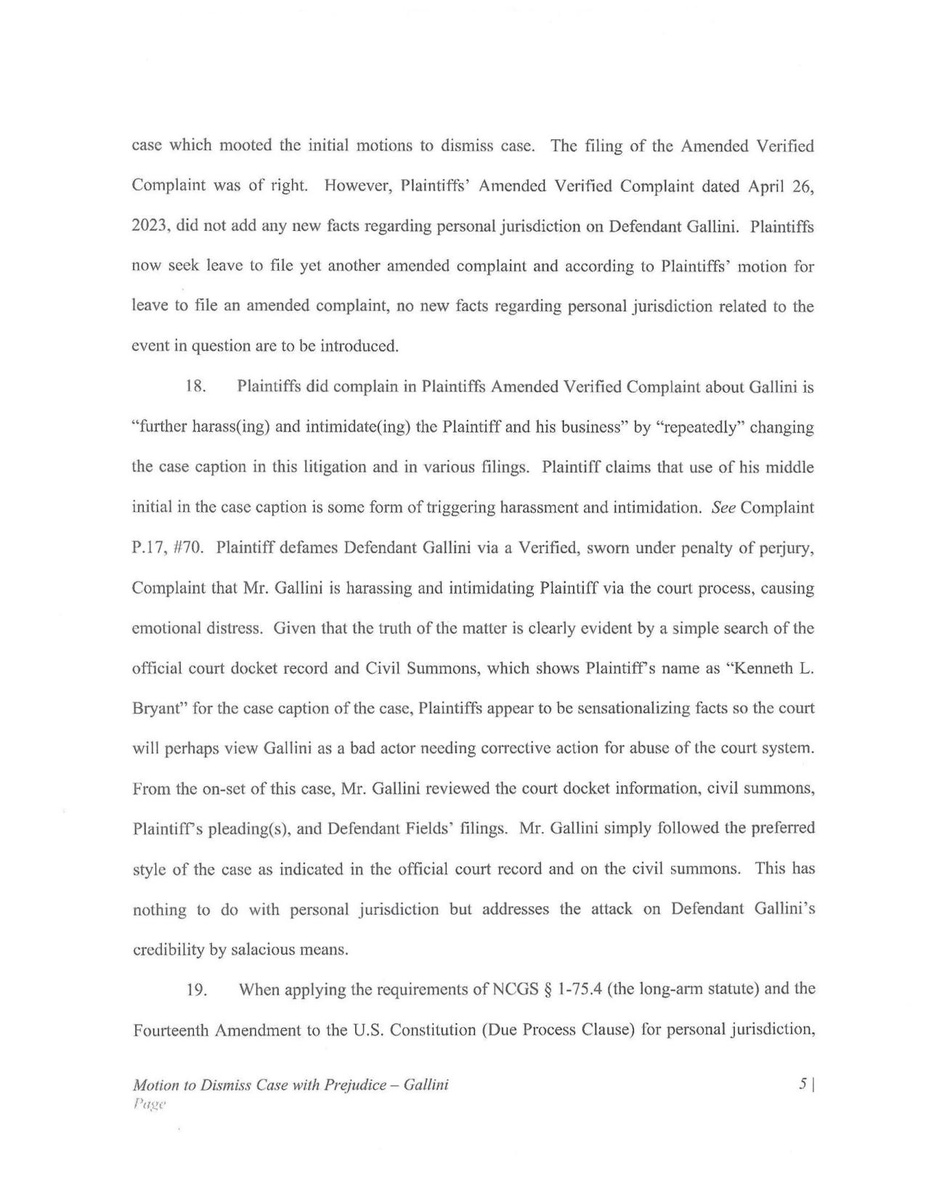 case which mooted the initial motions to dismiss case. The filing of the Amended Verified Complaint was of right. However, Plaintiffs' Amended Verified Complaint dated April 26, 2023, did not add any new facts regarding personal jurisdiction on Defendant Gallini. Plaintiffs now seek leave to file yet another amended complaint and according to Plaintiffs' motion for leave to file an amended complaint, no new facts regarding personal jurisdiction related to the event in question are to be introduced.

18. Plaintiffs did complain in Plaintiffs Amended Verified Complaint about Gallini is "further harass(ing) and intimidate(ing) the Plaintiff and his business" by "repeatedly" changing the case caption in this litigation and in various filings. Plaintiff claims that use of his middle initial in the case caption is some form of triggering harassment and intimidation. See Complaint P.17, #70. Plaintiff defames Defendant Gallini via a Verified, sworn under penalty of perjury, Complaint that Mr. Gallini is harassing and intimidating Plaintiff via the court process, causing emotional distress. Given that the truth of the matter is clearly evident by a simple search of the official court docket record and Civil Summons, which shows Plaintiff's name as "Kenneth L. Bryant" for the case caption of the case, Plaintiffs appear to be sensationalizing facts so the court will perhaps view Gallini as a bad actor needing corrective action for abuse of the court system. From the on-set of this case, Mr. Gallini reviewed the court docket information, civil summons, Plaintiff's pleading(s), and Defendant Fields' filings. Mr. Gallini simply followed the preferred style of the case as indicated in the official court record and on the civil summons. This has nothing to do with personal jurisdiction but addresses the attack on Defendant Gallini's credibility by salacious means.

19. When applying the requirements of NCGS § 1-75.4 (the long-arm statute) and the Fourteenth Amendment to the U.S. Constitution (Due Process Clause) for personal jurisdiction,

Motion to Dismiss Case with Prejudice – Gallini
Page

5 |